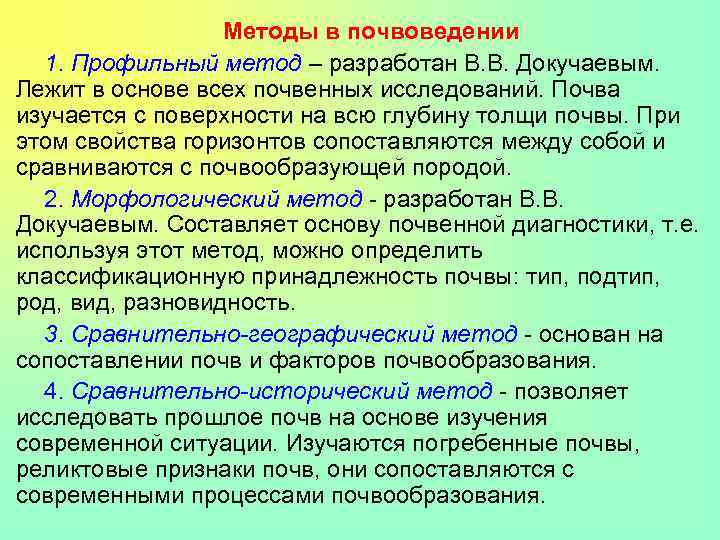 Методы в почвоведении

1. Профильный метод – разработан В.В. Докучаевым. Лежит в основе всех почвенных исследований. Почва изучается с поверхности на всю глубину толщи почвы. При этом свойства горизонтов сопоставляются между собой и сравниваются с почвообразующей породой.

2. Морфологический метод - разработан В.В. Докучаевым. Составляет основу почвенной диагностики, т.е. используя этот метод, можно определить классификационную принадлежность почвы: тип, подтип, род, вид, разновидность.

3. Сравнительно-географический метод - основан на сопоставлении почв и факторов почвообразования.

4. Сравнительно-исторический метод - позволяет исследовать прошлое почв на основе изучения современной ситуации. Изучаются погребенные почвы, реликтовые признаки почв, они сопоставляются с современными процессами почвообразования.